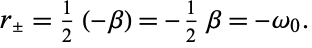 $r_{\pm} = \frac{1}{2}(-\beta) = -\frac{1}{2}\beta = -\omega_0.$